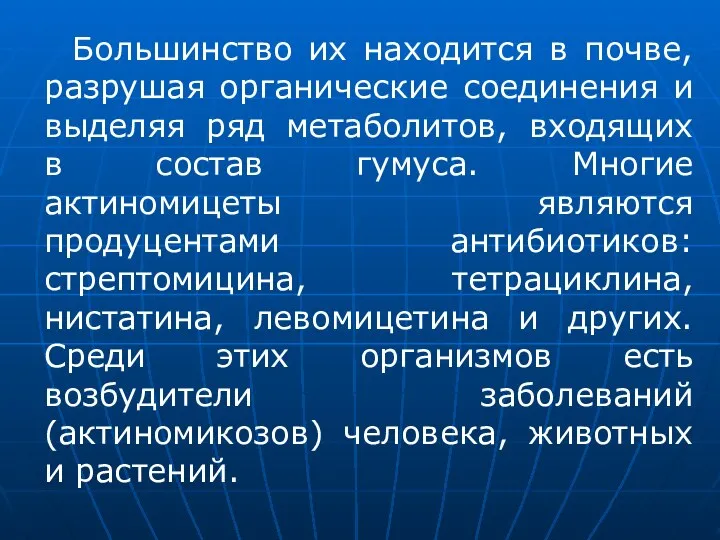 Большинство их находится в почве, разрушая органические соединения и выделяя ряд метаболитов, входящих в состав гумуса. Многие актиномицеты являются продуцентами антибиотиков: стрептомицина, тетрациклина, нистатина, левомицетина и других. Среди этих организмов есть возбудители заболеваний (актиномикозов) человека, животных и растений.